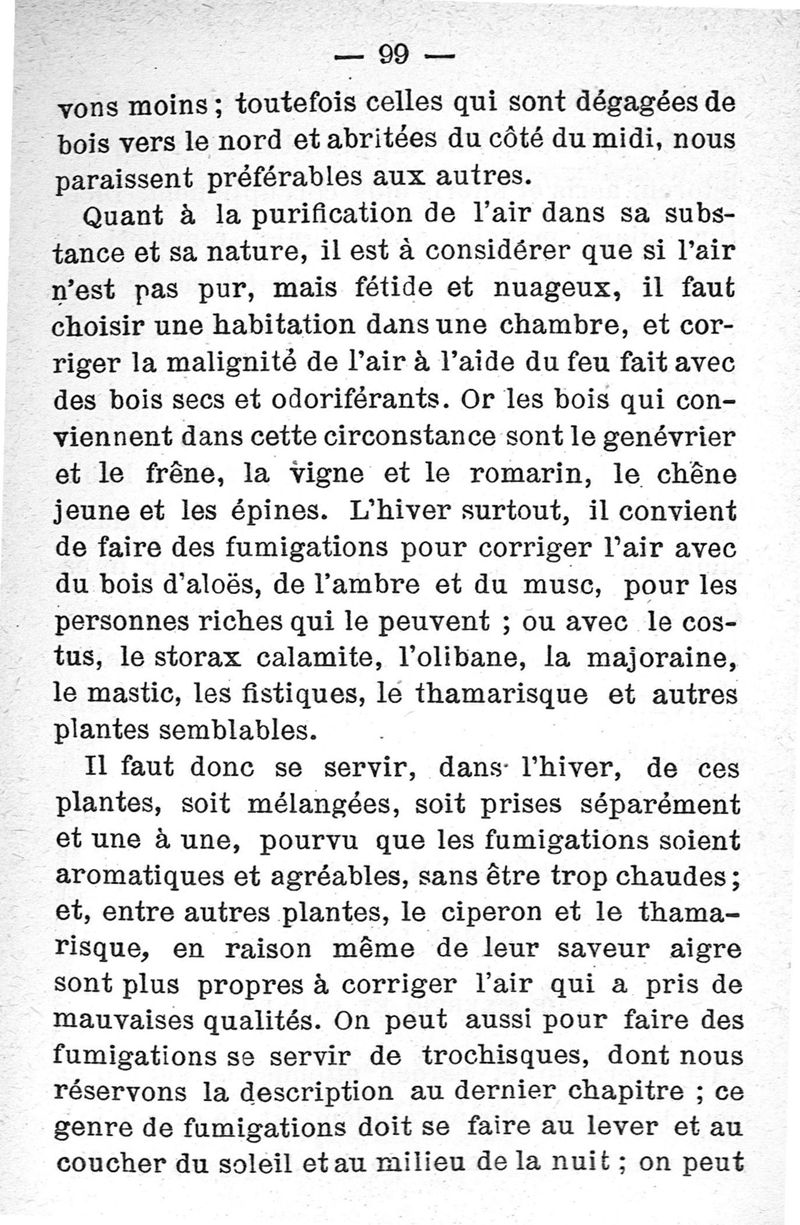 — 99 —

vons moins ; toutefois celles qui sont dégagées de bois vers le nord et abritées du côté du midi, nous paraissent préférables aux autres.

Quant à la purification de l'air dans sa substance et sa nature, il est à considérer que si l'air n'est pas pur, mais fétide et nuageux, il faut choisir une habitation dans une chambre, et corriger la malignité de l'air à l'aide du feu fait avec des bois secs et odoriférants. Or les bois qui conviennent dans cette circonstance sont le genévrier et le frêne, la vigne et le romarin, le chêne jeune et les épines. L'hiver surtout, il convient de faire des fumigations pour corriger l'air avec du bois d'aloës, de l'ambre et du musc, pour les personnes riches qui le peuvent ; ou avec le costus, le storax calamite, l'olibane, la majoraine, le mastic, les fistiques, le thamarisque et autres plantes semblables.

Il faut donc se servir, dans l'hiver, de ces plantes, soit mélangées, soit prises séparément et une à une, pourvu que les fumigations soient aromatiques et agréables, sans être trop chaudes ; et, entre autres plantes, le ciperon et le thamarisque, en raison même de leur saveur aigre sont plus propres à corriger l'air qui a pris de mauvaises qualités. On peut aussi pour faire des fumigations se servir de trochisques, dont nous réservons la description au dernier chapitre ; ce genre de fumigations doit se faire au lever et au coucher du soleil et au milieu de la nuit ; on peut